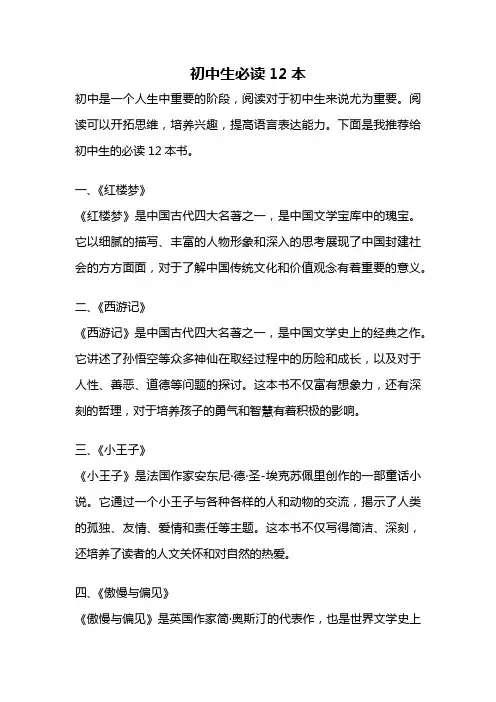 初中生必读 12 本

初中是一个人生中重要的阶段，阅读对于初中生来说尤为重要。阅读可以开拓思维，培养兴趣，提高语言表达能力。下面是我推荐给初中生的必读 12 本书。

一、《红楼梦》

《红楼梦》是中国古代四大名著之一，是中国文学宝库中的瑰宝。它以细腻的描写、丰富的人物形象和深入的思考展现了中国封建社会的方方面面，对于了解中国传统文化和价值观念有着重要的意义。

二、《西游记》

《西游记》是中国古代四大名著之一，是中国文学史上的经典之作。它讲述了孙悟空等众多神仙在取经过程中的历险和成长，以及对于人性、善恶、道德等问题的探讨。这本书不仅富有想象力，还有深刻的哲理，对于培养孩子的勇气和智慧有着积极的影响。

三、《小王子》

《小王子》是法国作家安东尼·德·圣-埃克苏佩里创作的一部童话小说。它通过一个小王子与各种各样的人和动物的交流，揭示了人类的孤独、友情、爱情和责任等主题。这本书不仅写得简洁、深刻，还培养了读者的人文关怀和对自然的热爱。

四、《傲慢与偏见》

《傲慢与偏见》是英国作家简·奥斯汀的代表作，也是世界文学史上